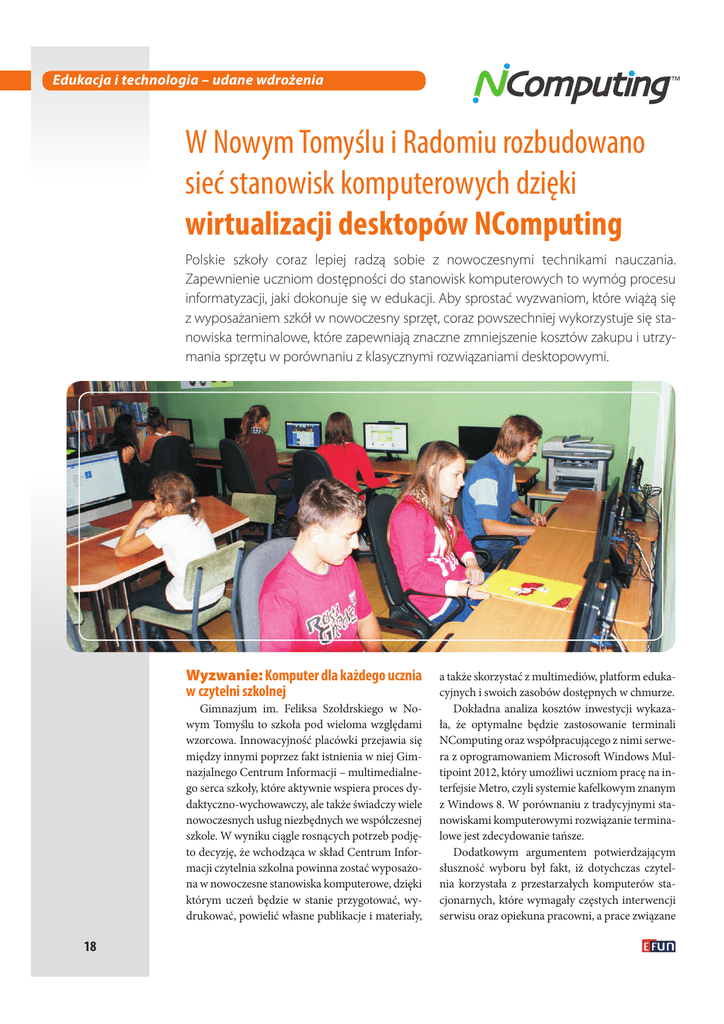 Edukacja i technologia – udane wdrożenia

NComputing™

W Nowym Tomyślu i Radomiu rozbudowano sieć stanowisk komputerowych dzięki wirtualizacji desktopów NComputing

Polskie szkoły coraz lepiej radzą sobie z nowoczesnymi technikami nauczania. Zapewnienie uczniom dostępności do stanowisk komputerowych to wymóg procesu informatyzacji, jaki dokonuje się w edukacji. Aby sprostać wyzwaniom, które wiążą się z wyposażaniem szkół w nowoczesny sprzęt, coraz powszechniej wykorzystuje się stanowiska terminalowe, które zapewniają znaczne zmniejszenie kosztów zakupu i utrzymania sprzętu w porównaniu z klasycznymi rozwiązaniami desktopowymi.

Wyzwanie: Komputer dla każdego ucznia w czytelni szkolnej

Gimnazjum im. Feliksa Szołdrskiego w Nowym Tomyślu to szkoła pod wieloma względami wzorcowa. Innowacyjność placówki przejawia się między innymi poprzez fakt istnienia w niej Gimnazjalnego Centrum Informacji – multimedialnego serca szkoły, które aktywnie wspiera proces dydaktyczno-wychowawczy, ale także świadczy wiele nowoczesnych usług niezbędnych we współczesnej szkole. W wyniku ciągle rosnących potrzeb podjęto decyzję, że wchodząca w skład Centrum Informacji czytelnia szkolna powinna zostać wyposażona w nowoczesne stanowiska komputerowe, dzięki którym uczeń będzie w stanie przygotować, wydrukować, powielić własne publikacje i materiały, a także skorzystać z multimediów, platform edukacyjnych i swoich zasobów dostępnych w chmurze.

Dokładna analiza kosztów inwestycji wykazała, że optymalne będzie zastosowanie terminali NComputing oraz współpracującego z nimi serwera z oprogramowaniem Microsoft Windows Multipoint 2012, który umożliwi uczniom pracę na interfejsie Metro, czyli systemie kafelkowym znanym z Windows 8. W porównaniu z tradycyjnymi stanowiskami komputerowymi rozwiązanie terminalowe jest zdecydowanie tańsze.

Dodatkowym argumentem potwierdzającym słuszność wyboru był fakt, iż dotychczas czytelnia korzystała z przestarzałych komputerów stacjonarnych, które wymagały częstych interwencji serwisu oraz opiekuna pracowni, a prace związane

18

EFUN